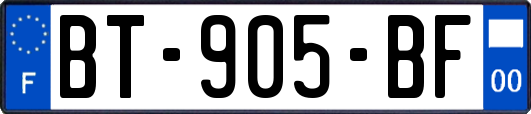 F
BT-905-BF
00